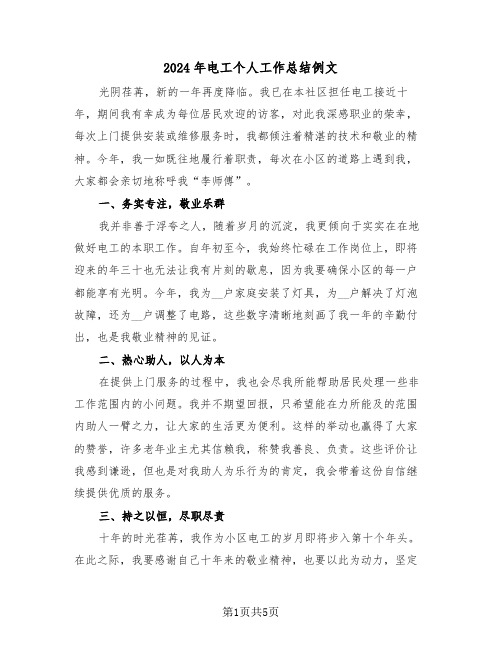 2024年电工个人工作总结例文

光阴荏苒，新的一年再度降临。我已在本社区担任电工接近十年，期间我有幸成为每位居民欢迎的访客，对此我深感职业的荣幸，每次上门提供安装或维修服务时，我都倾注着精湛的技术和敬业的精神。今年，我一如既往地履行着职责，每次在小区的道路上遇到我，大家都会亲切地称呼我“李师傅”。

一、务实专注，敬业乐群

我并非善于浮夸之人，随着岁月的沉淀，我更倾向于实实在在地做好电工的本职工作。自年初至今，我始终忙碌在工作岗位上，即将迎来的年三十也无法让我有片刻的歇息，因为我要确保小区的每一户都能享有光明。今年，我为__户家庭安装了灯具，为__户解决了灯泡故障，还为__户调整了电路，这些数字清晰地刻画了我一年的辛勤付出，也是我敬业精神的见证。

二、热心助人，以人为本

在提供上门服务的过程中，我也会尽我所能帮助居民处理一些非工作范围内的小问题。我并不期望回报，只希望能在力所能及的范围内助人一臂之力，让大家的生活更为便利。这样的举动也赢得了大家的赞誉，许多老年业主尤其信赖我，称赞我善良、负责。这些评价让我感到谦逊，但也是对我助人为乐行为的肯定，我会带着这份自信继续提供优质的服务。

三、持之以恒，尽职尽责

十年的时光荏苒，我作为小区电工的岁月即将步入第十个年头。在此之际，我要感谢自己十年来的敬业精神，也要以此为动力，坚定

第1页共5页